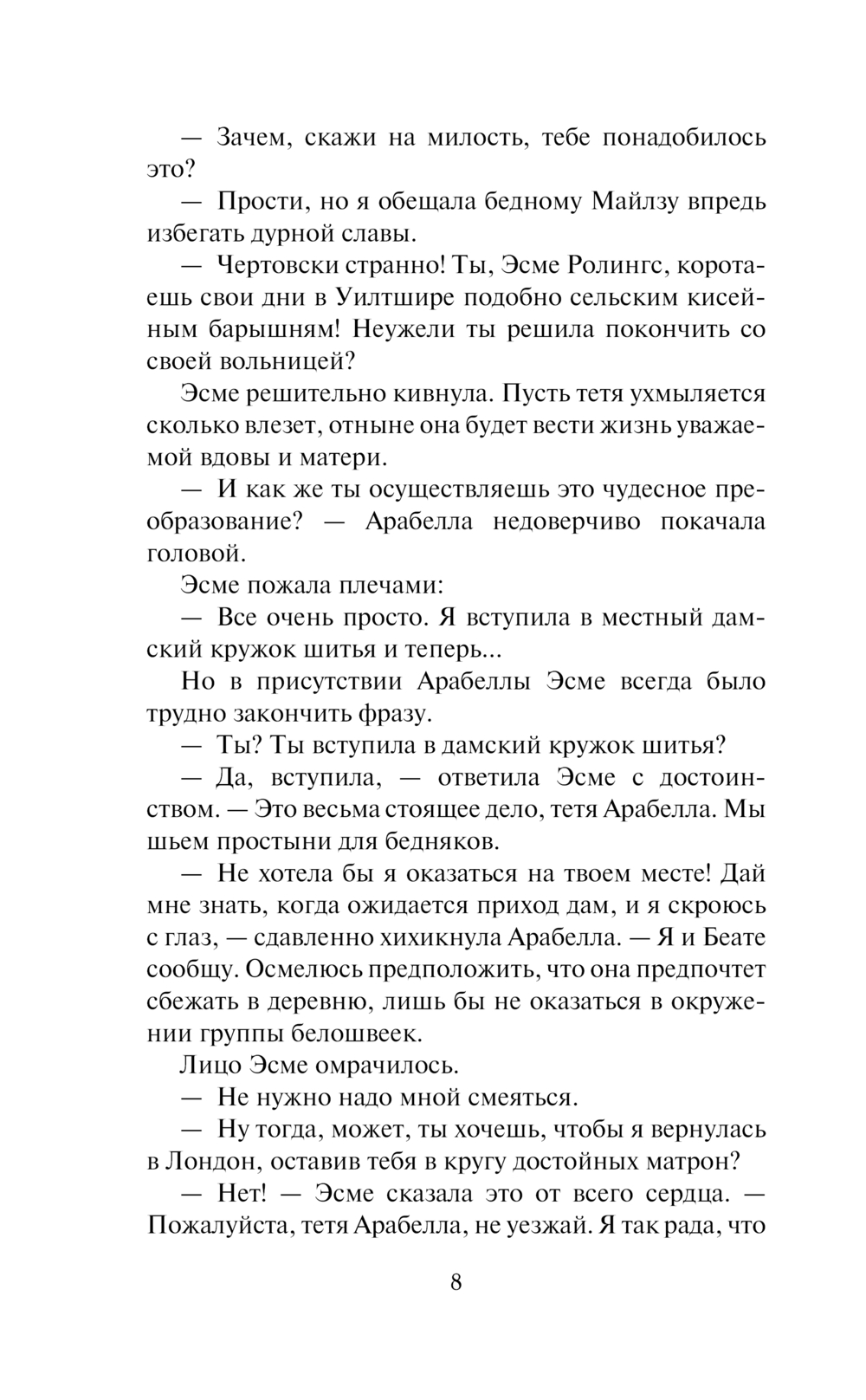 — Зачем, скажи на милость, тебе понадобилось это?

— Прости, но я обещала бедному Майлзу впредь избегать дурной славы.

— Чертовски странно! Ты, Эсме Ролингс, коротаешь свои дни в Уилтшире подобно сельским кисейным барышням! Неужели ты решила покончить со своей вольницей?

Эсме решительно кивнула. Пусть тетя ухмыляется сколько влезет, отныне она будет вести жизнь уважаемой вдовы и матери.

— И как же ты осуществляешь это чудесное преобразование? — Арабелла недоверчиво покачала головой.

Эсме пожала плечами:

— Все очень просто. Я вступила в местный дамский кружок шитья и теперь...

Но в присутствии Арабеллы Эсме всегда было трудно закончить фразу.

— Ты? Ты вступила в дамский кружок шитья?

— Да, вступила, — ответила Эсме с достоинством. — Это весьма стоящее дело, тетя Арабелла. Мы шьем простыни для бедняков.

— Не хотела бы я оказаться на твоем месте! Дай мне знать, когда ожидается приход дам, и я скроюсь с глаз, — сдавленно хихикнула Арабелла. — Я и Беате сообщу. Осмелюсь предположить, что она предпочтет сбежать в деревню, лишь бы не оказаться в окружении группы белошвеек.

Лицо Эсме омрачилось.

— Не нужно надо мной смеяться.

— Ну тогда, может, ты хочешь, чтобы я вернулась в Лондон, оставив тебя в кругу достойных матрон?

— Нет! — Эсме сказала это от всего сердца. — Пожалуйста, тетя Арабелла, не уезжай. Я так рада, что

8